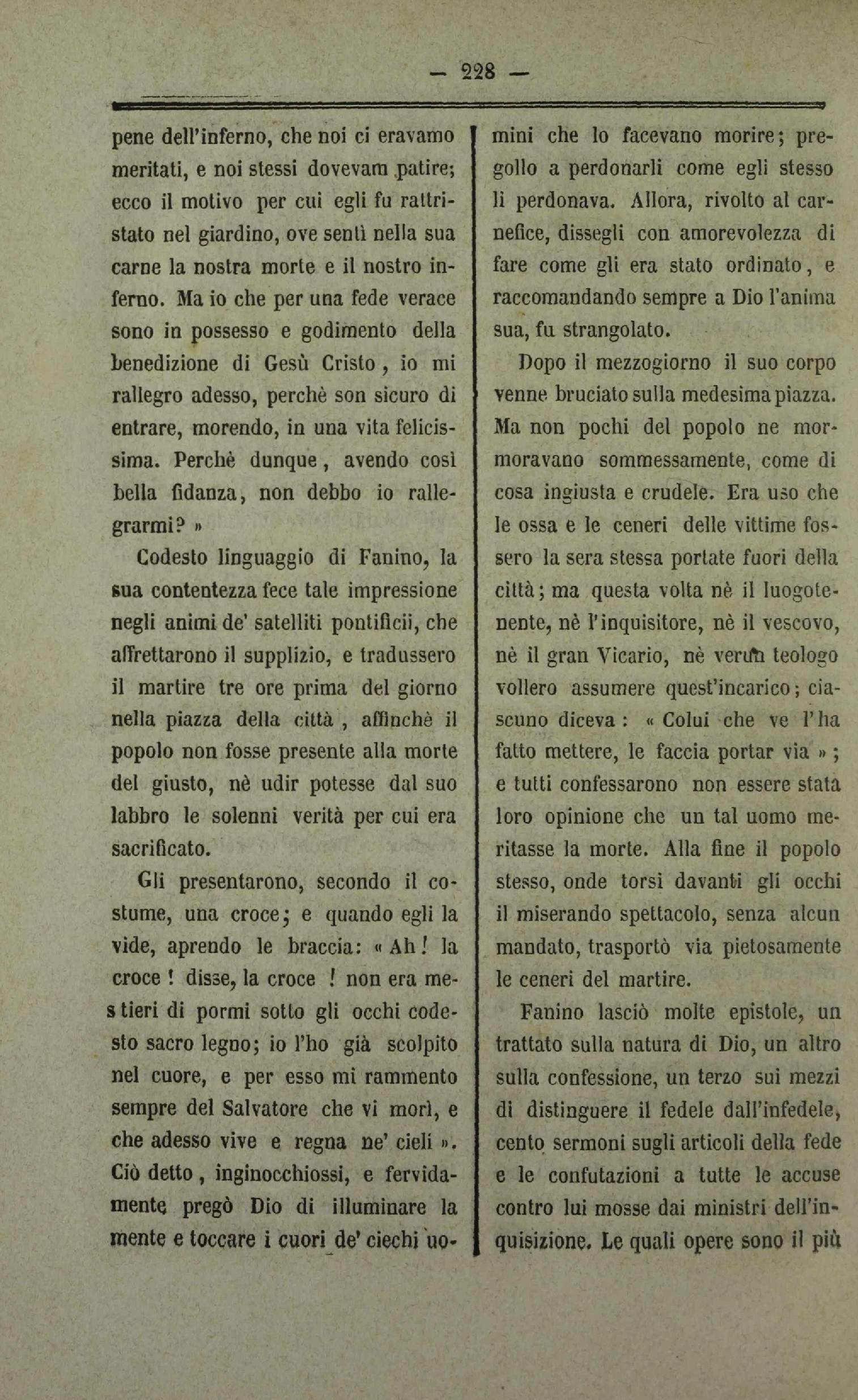 — 228 —

pene dell'inferno, che noi ci eravamo meritati, e noi stessi dovevam patire; ecco il motivo per cui egli fu rattristato nel giardino, ove sentì nella sua carne la nostra morte e il nostro inferno. Ma io che per una fede verace sono in possesso e godimento della benedizione di Gesù Cristo, io mi rallegro adesso, perchè son sicuro di entrare, morendo, in una vita felicissima. Perchè dunque, avendo così bella fidanza, non debbo io rallegrarmi? »

Codesto linguaggio di Fanino, la sua contentezza fece tale impressione negli animi de' satelliti pontificii, che affrettarono il supplizio, e tradussero il martire tre ore prima del giorno nella piazza della città, affinchè il popolo non fosse presente alla morte del giusto, nè udir potesse dal suo labbro le solenni verità per cui era sacrificato.

Gli presentarono, secondo il costume, una croce; e quando egli la vide, aprendo le braccia: « Ah! la croce! disse, la croce! non era mestieri di pormi sotto gli occhi codesto sacro legno; io l'ho già scolpito nel cuore, e per esso mi rammento sempre del Salvatore che vi morì, e che adesso vive e regna ne' cieli ». Ciò detto, inginocchiossi, e fervidamente pregò Dio di illuminare la mente e toccare i cuori de' ciechi uomini che lo facevano morire; pregollo a perdonarli come egli stesso li perdonava. Allora, rivolto al carnefice, dissegli con amorevolezza di fare come gli era stato ordinato, e raccomandando sempre a Dio l'anima sua, fu strangolato.

Dopo il mezzogiorno il suo corpo venne bruciato sulla medesima piazza. Ma non pochi del popolo ne mormoravano sommessamente, come di cosa ingiusta e crudele. Era uso che le ossa e le ceneri delle vittime fossero la sera stessa portate fuori della città; ma questa volta nè il luogotenente, nè l'inquisitore, nè il vescovo, nè il gran Vicario, nè verun teologo vollero assumere quest'incarico; ciascuno diceva: « Colui che ve l'ha fatto mettere, le faccia portar via »; e tutti confessarono non essere stata loro opinione che un tal uomo meritasse la morte. Alla fine il popolo stesso, onde torsi davanti gli occhi il miserando spettacolo, senza alcun mandato, trasportò via pietosamente le ceneri del martire.

Fanino lasciò molte epistole, un trattato sulla natura di Dio, un altro sulla confessione, un terzo sui mezzi di distinguere il fedele dall'infedele, cento sermoni sugli articoli della fede e le confutazioni a tutte le accuse contro lui mosse dai ministri dell'inquisizione. Le quali opere sono il più